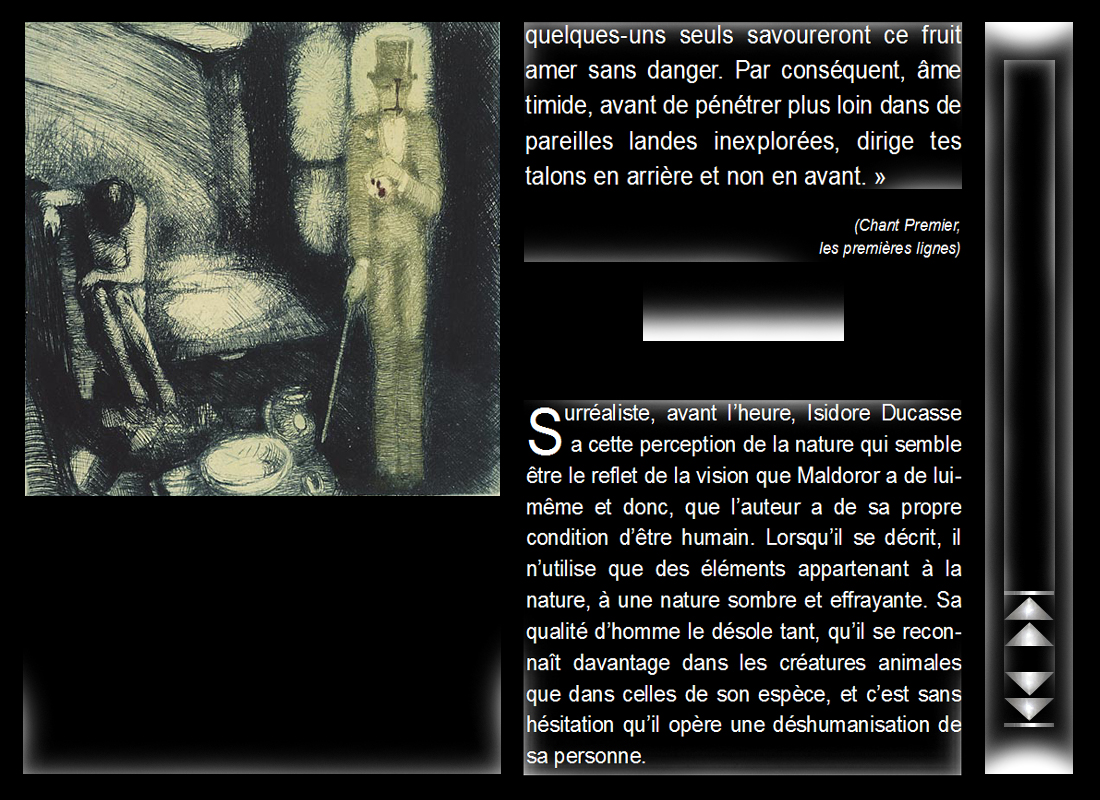 quelques-uns seuls savoureront ce fruit amer sans danger. Par conséquent, âme timide, avant de pénétrer plus loin dans de pareilles landes inexplorées, dirige tes talons en arrière et non en avant. »

(Chant Premier,
les premières lignes)

Surréaliste, avant l'heure, Isidore Ducasse a cette perception de la nature qui semble être le reflet de la vision que Maldoror a de lui-même et donc, que l'auteur a de sa propre condition d'être humain. Lorsqu'il se décrit, il n'utilise que des éléments appartenant à la nature, à une nature sombre et effrayante. Sa qualité d'homme le désole tant, qu'il se reconnaît davantage dans les créatures animales que dans celles de son espèce, et c'est sans hésitation qu'il opère une déshumanisation de sa personne.